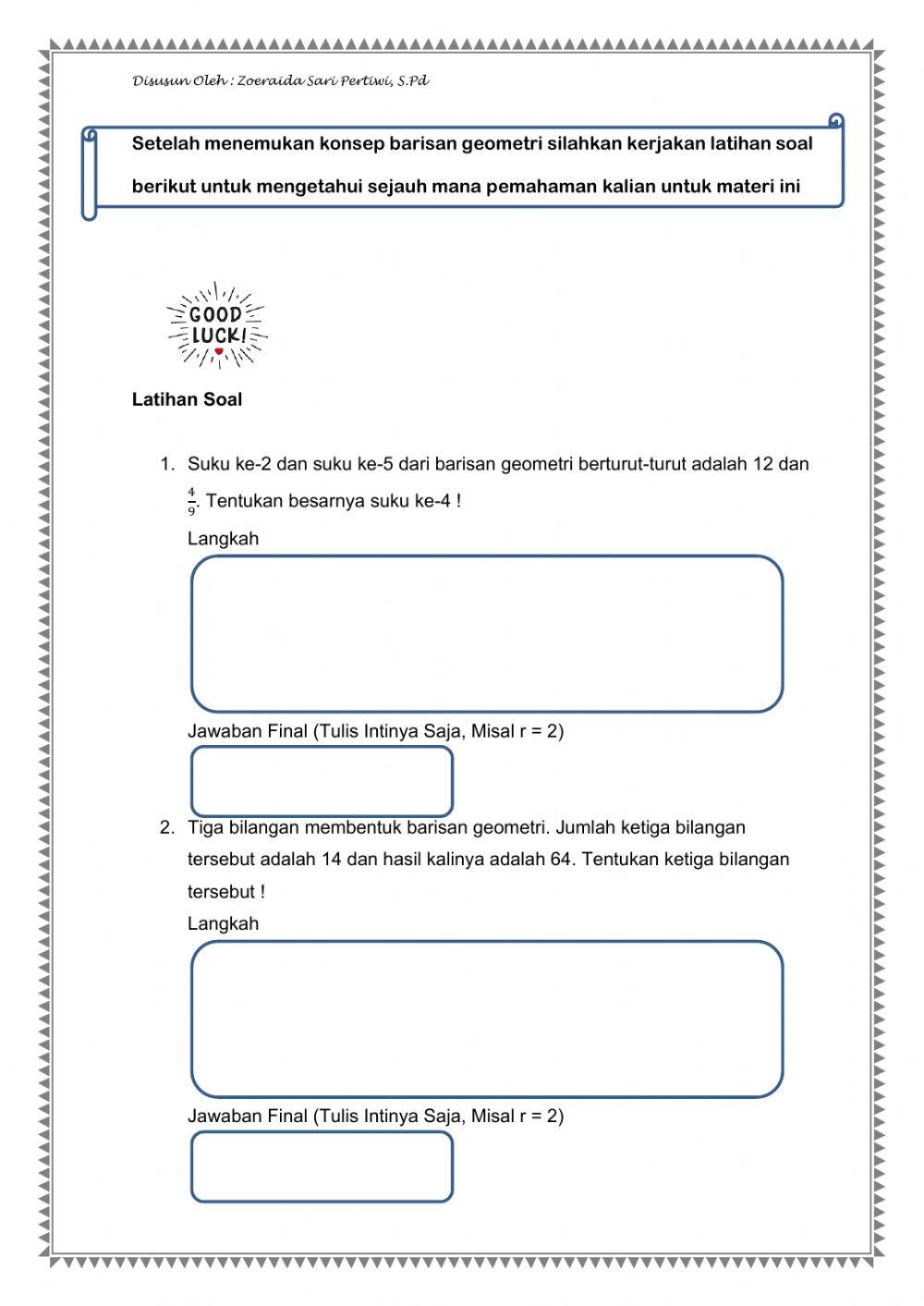 Disusun Oleh : Zoeraida Sari Pertiwi, S.Pd

Setelah menemukan konsep barisan geometri silahkan kerjakan latihan soal berikut untuk mengetahui sejauh mana pemahaman kalian untuk materi ini

GOOD LUCK!

Latihan Soal

1. Suku ke-2 dan suku ke-5 dari barisan geometri berturut-turut adalah 12 dan $\frac{4}{9}$. Tentukan besarnya suku ke-4 !

Langkah

Jawaban Final (Tulis Intinya Saja, Misal r = 2)

2. Tiga bilangan membentuk barisan geometri. Jumlah ketiga bilangan tersebut adalah 14 dan hasil kalinya adalah 64. Tentukan ketiga bilangan tersebut !

Langkah

Jawaban Final (Tulis Intinya Saja, Misal r = 2)